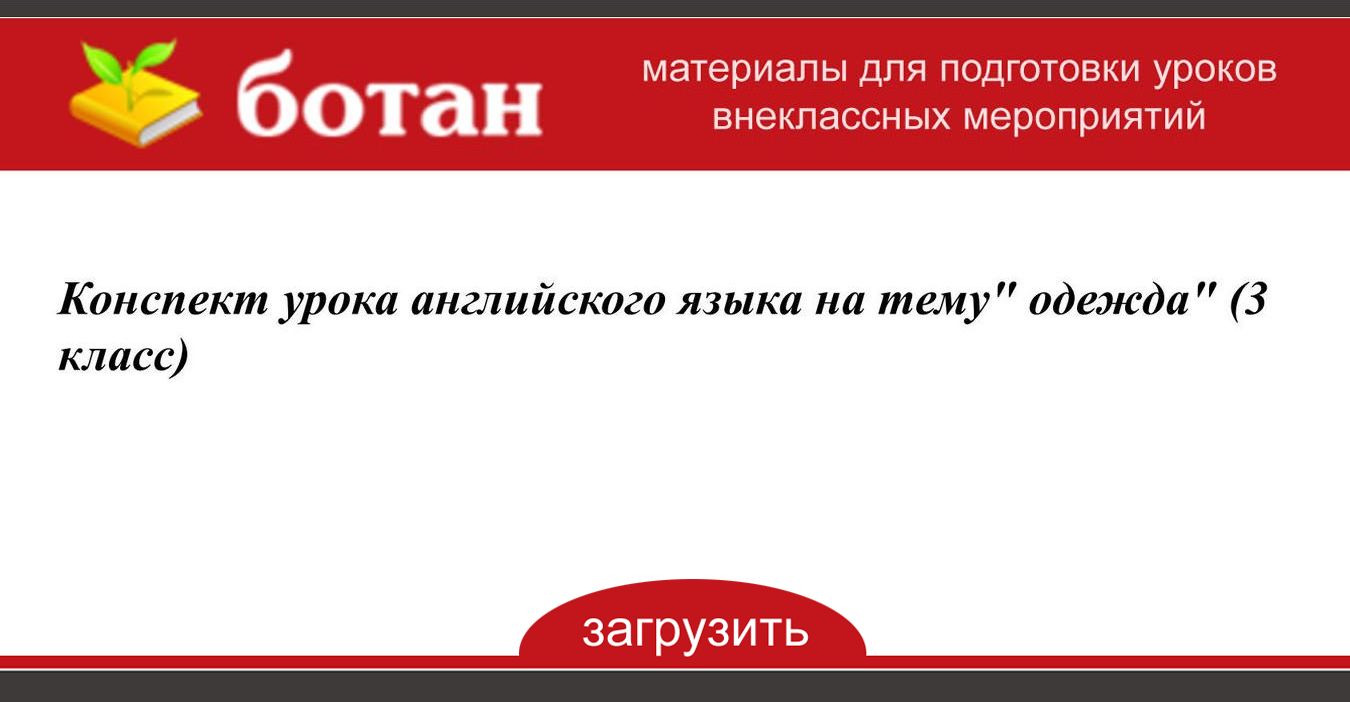 ботан

материалы для подготовки уроков внеклассных мероприятий

Конспект урока английского языка на тему" одежда" (3 класс)

загрузить